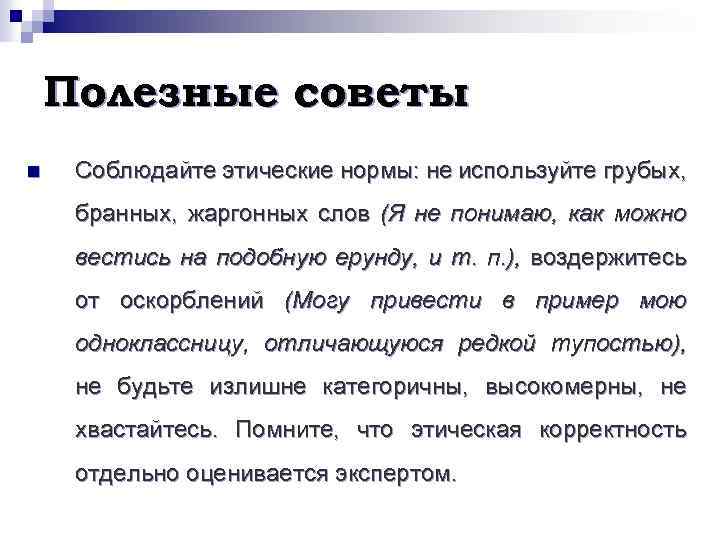 Полезные советы

Соблюдайте этические нормы: не используйте грубых, бранных, жаргонных слов (Я не понимаю, как можно вестись на подобную ерунду, и т. п.), воздержитесь от оскорблений (Могу привести в пример мою одноклассницу, отличающуюся редкой тупостью), не будьте излишне категоричны, высокомерны, не хвастайтесь. Помните, что этическая корректность отдельно оценивается экспертом.